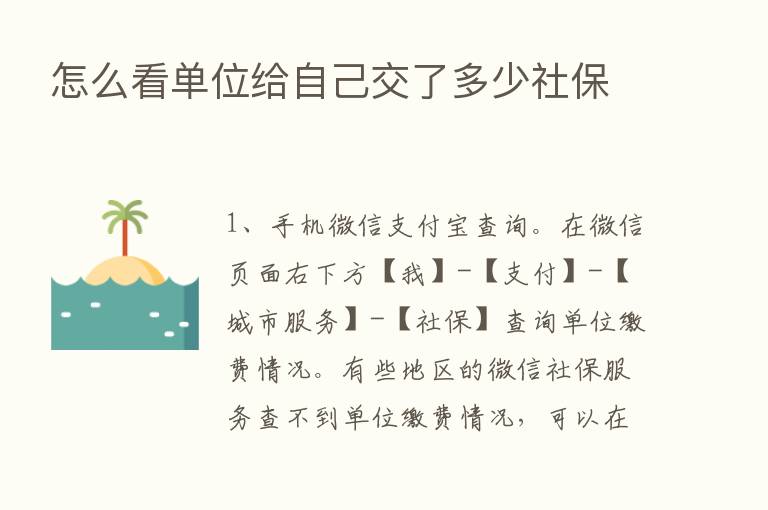 怎么看单位给自己交了多少社保

1、手机微信支付宝查询。在微信页面右下方【我】-【支付】-【城市服务】-【社保】查询单位缴费情况。有些地区的微信社保服务查不到单位缴费情况，可以在